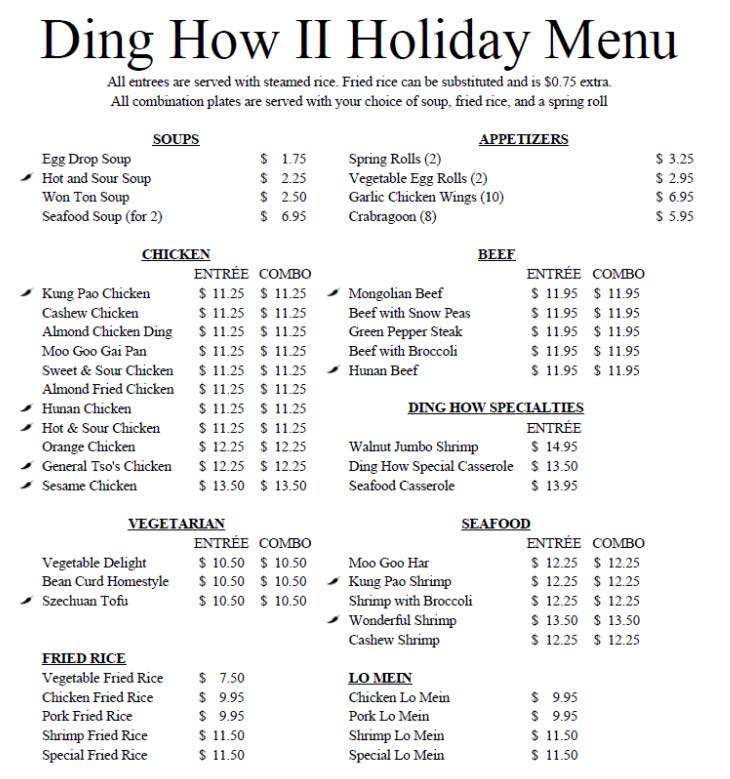 Ding How II Holiday Menu

All entrees are served with steamed rice. Fried rice can be substituted and is $0.75 extra.
All combination plates are served with your choice of soup, fried rice, and a spring roll

SOUPS

| | |
|---|---|
| Egg Drop Soup | $ 1.75 |
| Hot and Sour Soup | $ 2.25 |
| Won Ton Soup | $ 2.50 |
| Seafood Soup (for 2) | $ 6.95 |

CHICKEN

| | ENTRÉE | COMBO |
|---|---|---|
| Kung Pao Chicken | $ 11.25 | $ 11.25 |
| Cashew Chicken | $ 11.25 | $ 11.25 |
| Almond Chicken Ding | $ 11.25 | $ 11.25 |
| Moo Goo Gai Pan | $ 11.25 | $ 11.25 |
| Sweet & Sour Chicken | $ 11.25 | $ 11.25 |
| Almond Fried Chicken | $ 11.25 | $ 11.25 |
| Hunan Chicken | $ 11.25 | $ 11.25 |
| Hot & Sour Chicken | $ 11.25 | $ 11.25 |
| Orange Chicken | $ 12.25 | $ 12.25 |
| General Tso's Chicken | $ 12.25 | $ 12.25 |
| Sesame Chicken | $ 13.50 | $ 13.50 |

VEGETARIAN

| | ENTRÉE | COMBO |
|---|---|---|
| Vegetable Delight | $ 10.50 | $ 10.50 |
| Bean Curd Homestyle | $ 10.50 | $ 10.50 |
| Szechuan Tofu | $ 10.50 | $ 10.50 |

FRIED RICE

| | |
|---|---|
| Vegetable Fried Rice | $ 7.50 |
| Chicken Fried Rice | $ 9.95 |
| Pork Fried Rice | $ 9.95 |
| Shrimp Fried Rice | $ 11.50 |
| Special Fried Rice | $ 11.50 |

APPETIZERS

| | |
|---|---|
| Spring Rolls (2) | $ 3.25 |
| Vegetable Egg Rolls (2) | $ 2.95 |
| Garlic Chicken Wings (10) | $ 6.95 |
| Crabragoon (8) | $ 5.95 |

BEEF

| | ENTRÉE | COMBO |
|---|---|---|
| Mongolian Beef | $ 11.95 | $ 11.95 |
| Beef with Snow Peas | $ 11.95 | $ 11.95 |
| Green Pepper Steak | $ 11.95 | $ 11.95 |
| Beef with Broccoli | $ 11.95 | $ 11.95 |
| Hunan Beef | $ 11.95 | $ 11.95 |

DING HOW SPECIALTIES

| | ENTRÉE |
|---|---|
| Walnut Jumbo Shrimp | $ 14.95 |
| Ding How Special Casserole | $ 13.50 |
| Seafood Casserole | $ 13.95 |

SEAFOOD

| | ENTRÉE | COMBO |
|---|---|---|
| Moo Goo Har | $ 12.25 | $ 12.25 |
| Kung Pao Shrimp | $ 12.25 | $ 12.25 |
| Shrimp with Broccoli | $ 12.25 | $ 12.25 |
| Wonderful Shrimp | $ 13.50 | $ 13.50 |
| Cashew Shrimp | $ 12.25 | $ 12.25 |

LO MEIN

| | |
|---|---|
| Chicken Lo Mein | $ 9.95 |
| Pork Lo Mein | $ 9.95 |
| Shrimp Lo Mein | $ 11.50 |
| Special Lo Mein | $ 11.50 |